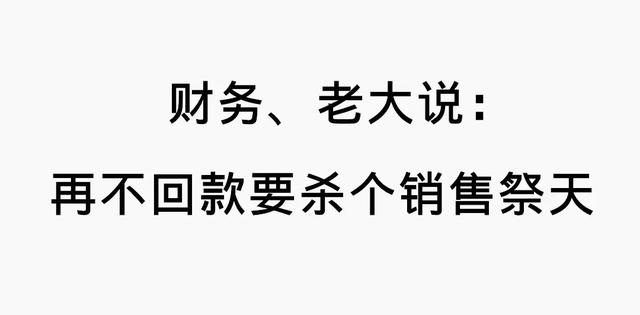 财务、老大说：

再不回款要杀个销售祭天